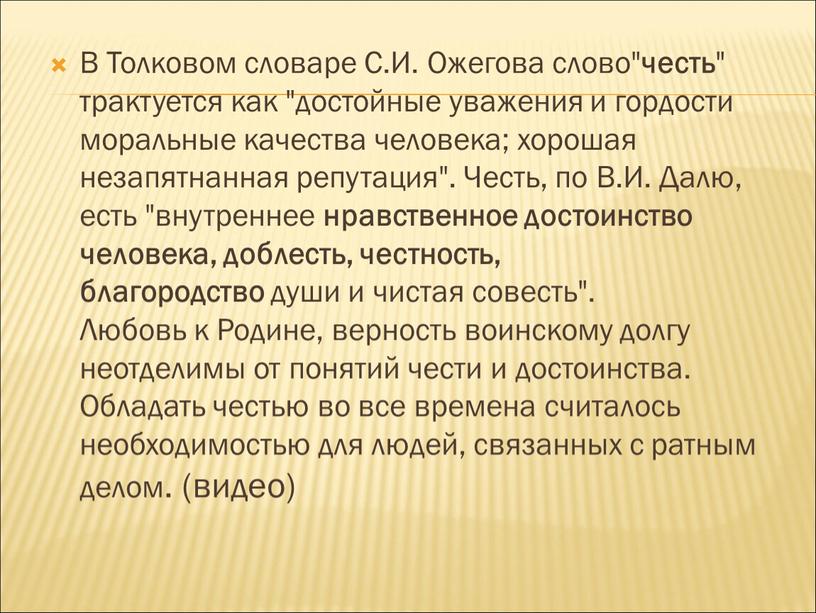 В Толковом словаре С.И. Ожегова слово"честь" трактуется как "достойные уважения и гордости моральные качества человека; хорошая незапятнанная репутация". Честь, по В.И. Далю, есть "внутреннее нравственное достоинство человека, доблесть, честность, благородство души и чистая совесть". Любовь к Родине, верность воинскому долгу неотделимы от понятий чести и достоинства. Обладать честью во все времена считалось необходимостью для людей, связанных с ратным делом. (видео)